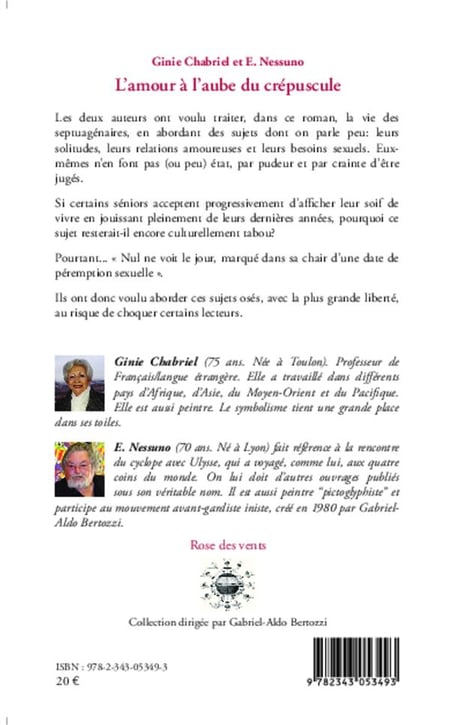 Ginie Chabriel et E. Nessuno

L'amour à l'aube du crépuscule

Les deux auteurs ont voulu traiter, dans ce roman, la vie des septuagénaires, en abordant des sujets dont on parle peu: leurs solitudes, leurs relations amoureuses et leurs besoins sexuels. Eux-mêmes n'en font pas (ou peu) état, par pudeur et par crainte d'être jugés.

Si certains séniors acceptent progressivement d'afficher leur soif de vivre en jouissant pleinement de leurs dernières années, pourquoi ce sujet resterait-il encore culturellement tabou?

Pourtant... « Nul ne voit le jour, marqué dans sa chair d'une date de péremption sexuelle ».

Ils ont donc voulu aborder ces sujets osés, avec la plus grande liberté, au risque de choquer certains lecteurs.

Ginie Chabriel (75 ans. Née à Toulon). Professeur de Français/langue étrangère. Elle a travaillé dans différents pays d'Afrique, d'Asie, du Moyen-Orient et du Pacifique. Elle est aussi peintre. Le symbolisme tient une grande place dans ses toiles.

E. Nessuno (70 ans. Né à Lyon) fait référence à la rencontre du cyclope avec Ulysse, qui a voyagé, comme lui, aux quatre coins du monde. On lui doit d'autres ouvrages publiés sous son véritable nom. Il est aussi peintre "pictoglyphiste" et participe au mouvement avant-gardiste iniste, créé en 1980 par Gabriel-Aldo Bertozzi.

Rose des vents

Collection dirigée par Gabriel-Aldo Bertozzi

ISBN : 978-2-343-05349-3
20 €

9 782343 053493